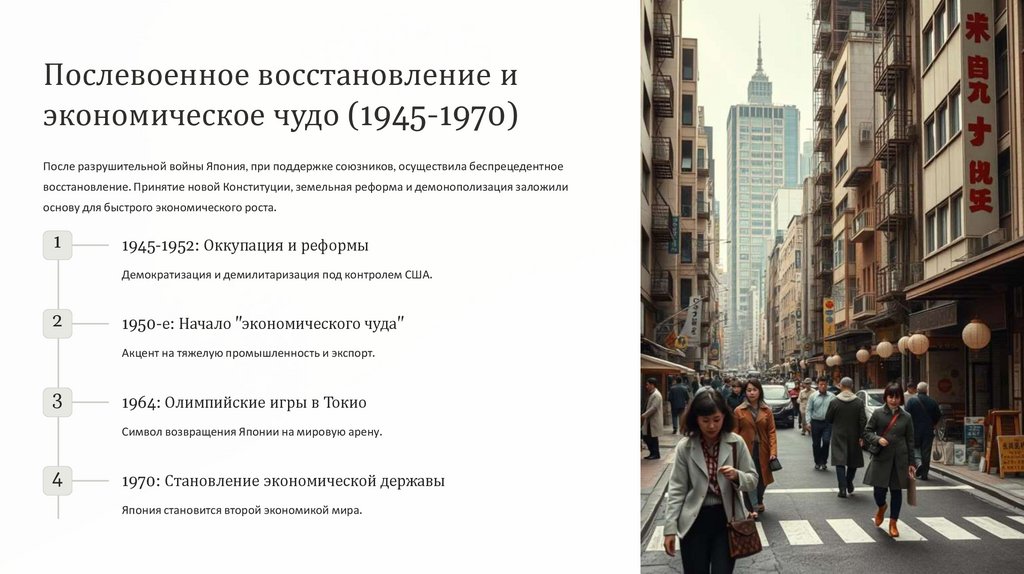 Послевоенное восстановление и экономическое чудо (1945-1970)

После разрушительной войны Япония, при поддержке союзников, осуществила беспрецедентное восстановление. Принятие новой Конституции, земельная реформа и демонополизация заложили основу для быстрого экономического роста.

1

1945-1952: Оккупация и реформы

Демократизация и демилитаризация под контролем США.

2

1950-е: Начало "экономического чуда"

Акцент на тяжелую промышленность и экспорт.

3

1964: Олимпийские игры в Токио

Символ возвращения Японии на мировую арену.

4

1970: Становление экономической державы

Япония становится второй экономикой мира.